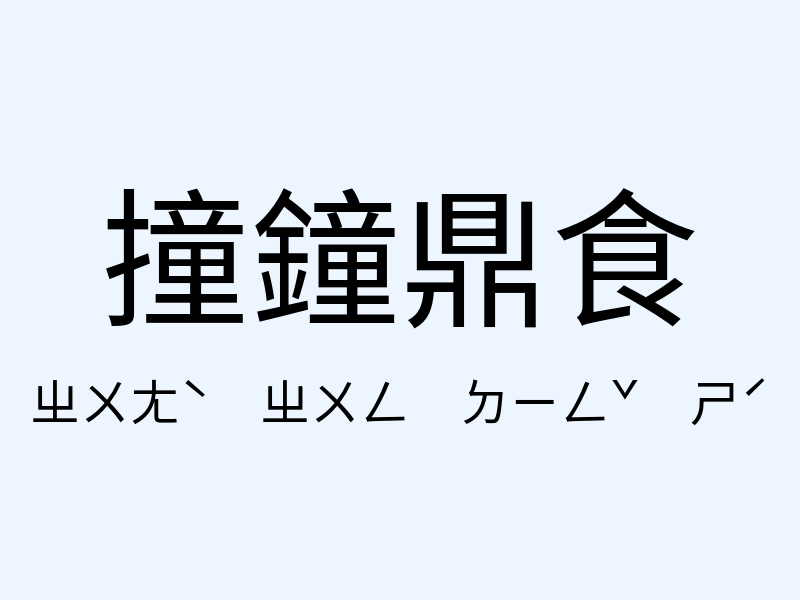 撞鐘鼎食

ㄓㄨㄤˋ ㄓㄨㄥ ㄉㄧㄥˇ ㄕˊ